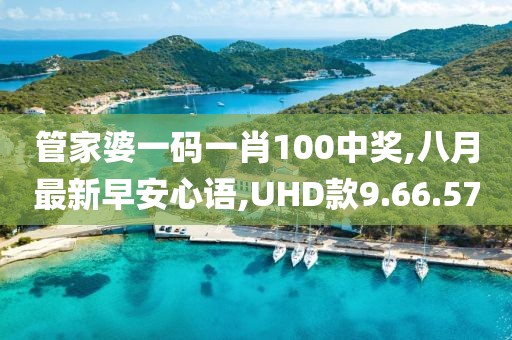 管家婆一码一肖100中奖,八月最新早安心语,UHD款9.66.57